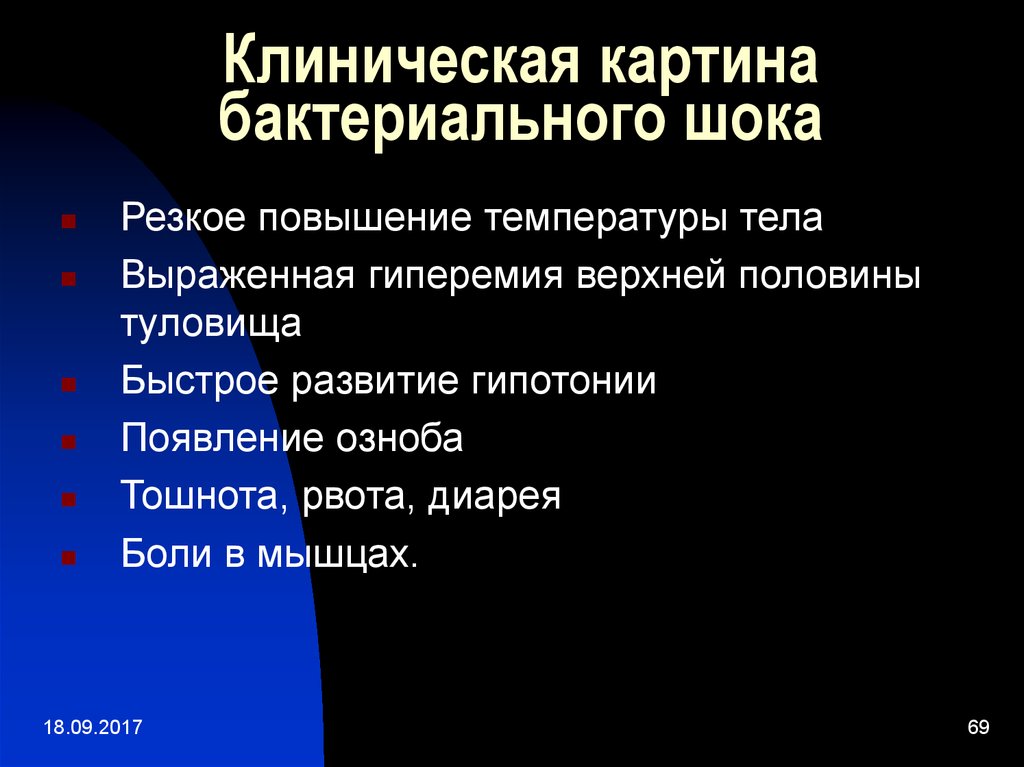 Клиническая картина бактериального шока

- Резкое повышение температуры тела
- Выраженная гиперемия верхней половины туловища
- Быстрое развитие гипотонии
- Появление озноба
- Тошнота, рвота, диарея
- Боли в мышцах.

18.09.2017

69